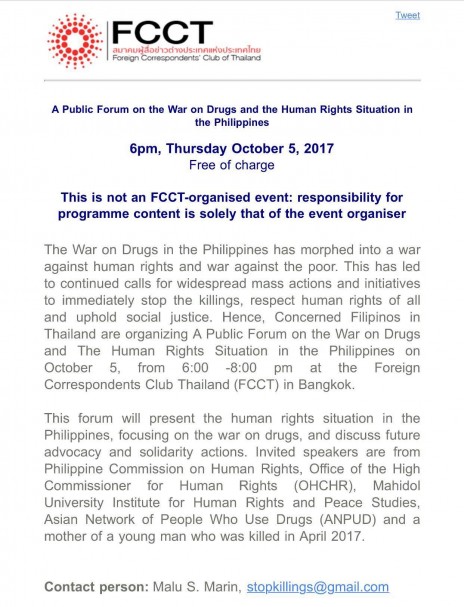 Tweet

FCCT
สมาคมผู้สื่อข่าวต่างประเทศแห่งประเทศไทย
Foreign Correspondents' Club of Thailand

A Public Forum on the War on Drugs and the Human Rights Situation in the Philippines

6pm, Thursday October 5, 2017
Free of charge

This is not an FCCT-organised event: responsibility for programme content is solely that of the event organiser

The War on Drugs in the Philippines has morphed into a war against human rights and war against the poor. This has led to continued calls for widespread mass actions and initiatives to immediately stop the killings, respect human rights of all and uphold social justice. Hence, Concerned Filipinos in Thailand are organizing A Public Forum on the War on Drugs and The Human Rights Situation in the Philippines on October 5, from 6:00 -8:00 pm at the Foreign Correspondents Club Thailand (FCCT) in Bangkok.

This forum will present the human rights situation in the Philippines, focusing on the war on drugs, and discuss future advocacy and solidarity actions. Invited speakers are from Philippine Commission on Human Rights, Office of the High Commissioner for Human Rights (OHCHR), Mahidol University Institute for Human Rights and Peace Studies, Asian Network of People Who Use Drugs (ANPUD) and a mother of a young man who was killed in April 2017.

Contact person: Malu S. Marin, stopkillings@gmail.com